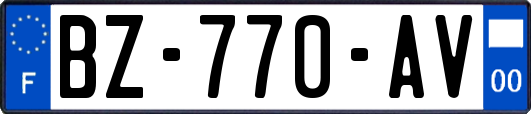 F
BZ-770-AV
00